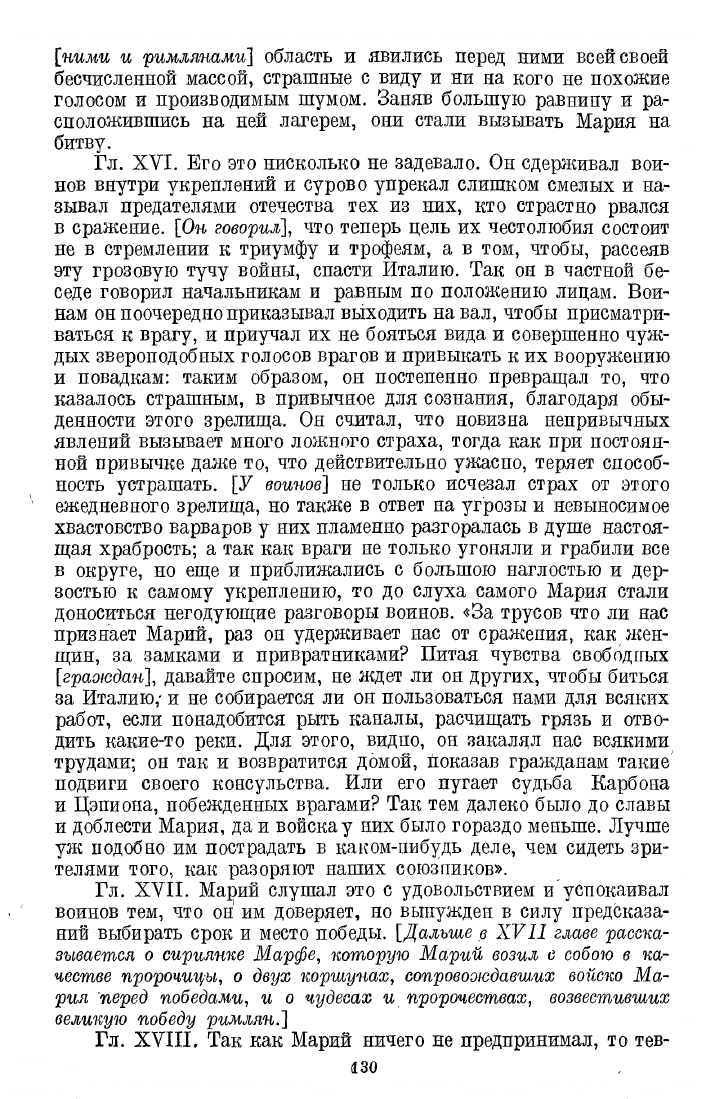 [ними и римлянами] область и явились перед ними всей своей бесчисленной массой, страшные с виду и ни на кого не похожие голосом и производимым шумом. Заняв большую равнину и расположившись на ней лагерем, они стали вызывать Мария на битву.

Гл. XVI. Его это нисколько не задевало. Он сдерживал воинов внутри укреплений и сурово упрекал слишком смелых и называл предателями отечества тех из них, кто страстно рвался в сражение. [Он говорил], что теперь цель их честолюбия состоит не в стремлении к триумфу и трофеям, а в том, чтобы, рассеяв эту грозовую тучу войны, спасти Италию. Так он в частной беседе говорил начальникам и равным по положению лицам. Воинам он поочередно приказывал выходить на вал, чтобы присматриваться к врагу, и приучал их не бояться вида и совершенно чуждых звероподобных голосов врагов и привыкать к их вооружению и повадкам: таким образом, он постепенно превращал то, что казалось страшным, в привычное для сознания, благодаря обыденности этого зрелища. Он считал, что новизна непривычных явлений вызывает много ложного страха, тогда как при постоянной привычке даже то, что действительно ужасно, теряет способность устрашать. [У воинов] не только исчезал страх от этого ежедневного зрелища, но также в ответ на угрозы и невыносимое хвастовство варваров у них пламенно разгоралась в душе настоящая храбрость; а так как враги не только угоняли и грабили все в округе, но еще и приближались с большою наглостью и дерзостью к самому укреплению, то до слуха самого Мария стали доноситься негодующие разговоры воинов. «За трусов что ли нас признает Марий, раз он удерживает нас от сражения, как женщин, за замками и привратниками? Питая чувства свободных [граждан], давайте спросим, не ждет ли он других, чтобы биться за Италию, и не собирается ли он пользоваться нами для всяких работ, если понадобится рыть каналы, расчищать грязь и отводить какие-то реки. Для этого, видно, он закалял нас всякими трудами; он так и возвратится домой, показав гражданам такие подвиги своего консульства. Или его пугает судьба Карбона и Цэпиона, побежденных врагами? Так тем далеко было до славы и доблести Мария, да и войска у них было гораздо меньше. Лучше уж подобно им пострадать в каком-нибудь деле, чем сидеть зрителями того, как разоряют наших союзников».

Гл. XVII. Марий слушал это с удовольствием и успокаивал воинов тем, что он им доверяет, но вынужден в силу предсказаний выбирать срок и место победы. [Дальше в XVII главе рассказывается о сириянке Марфе, которую Марий возил с собою в качестве пророчицы, о двух коршунах, сопровождавших войско Мария перед победами, и о чудесах и пророчествах, возвестивших великую победу римлян.]

Гл. XVIII. Так как Марий ничего не предпринимал, то тев-

130